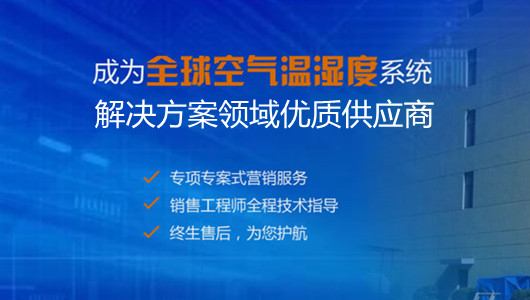 成为全球空气温湿度系统
解决方案领域优质供应商

✓ 专项专案式营销服务
✓ 销售工程师全程技术指导
✓ 终生售后，为您护航